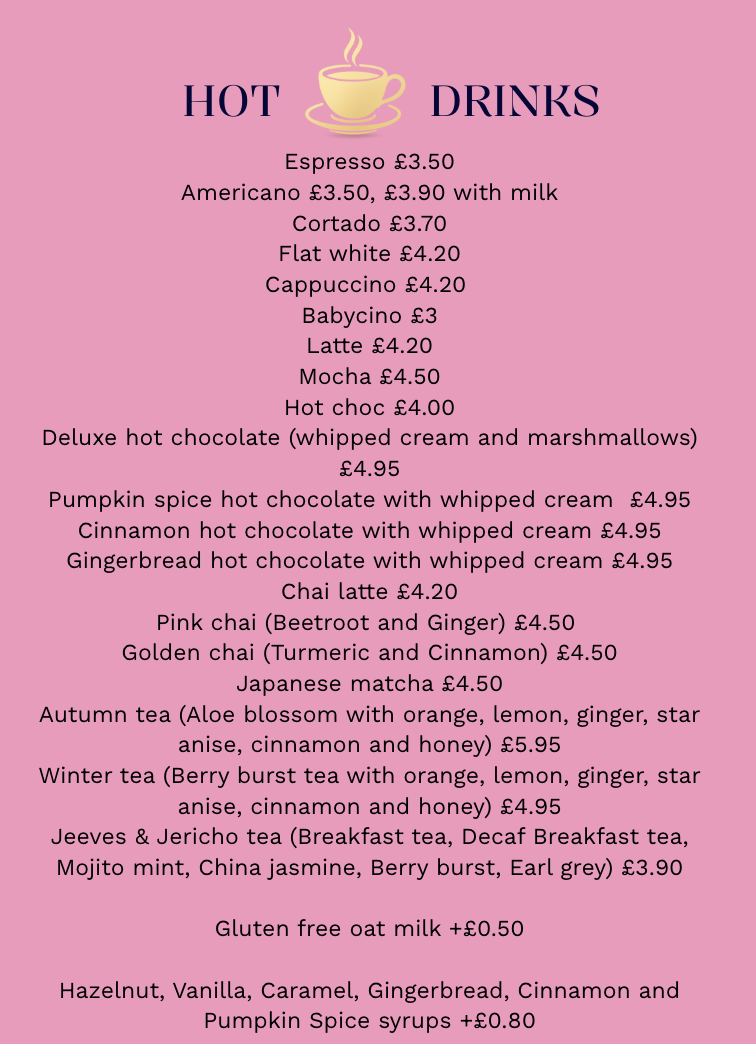 HOT DRINKS

Espresso £3.50
Americano £3.50, £3.90 with milk
Cortado £3.70
Flat white £4.20
Cappuccino £4.20
Babycino £3
Latte £4.20
Mocha £4.50
Hot choc £4.00
Deluxe hot chocolate (whipped cream and marshmallows) £4.95
Pumpkin spice hot chocolate with whipped cream £4.95
Cinnamon hot chocolate with whipped cream £4.95
Gingerbread hot chocolate with whipped cream £4.95
Chai latte £4.20
Pink chai (Beetroot and Ginger) £4.50
Golden chai (Turmeric and Cinnamon) £4.50
Japanese matcha £4.50
Autumn tea (Aloe blossom with orange, lemon, ginger, star anise, cinnamon and honey) £5.95
Winter tea (Berry burst tea with orange, lemon, ginger, star anise, cinnamon and honey) £4.95
Jeeves & Jericho tea (Breakfast tea, Decaf Breakfast tea, Mojito mint, China jasmine, Berry burst, Earl grey) £3.90

Gluten free oat milk +£0.50

Hazelnut, Vanilla, Caramel, Gingerbread, Cinnamon and Pumpkin Spice syrups +£0.80